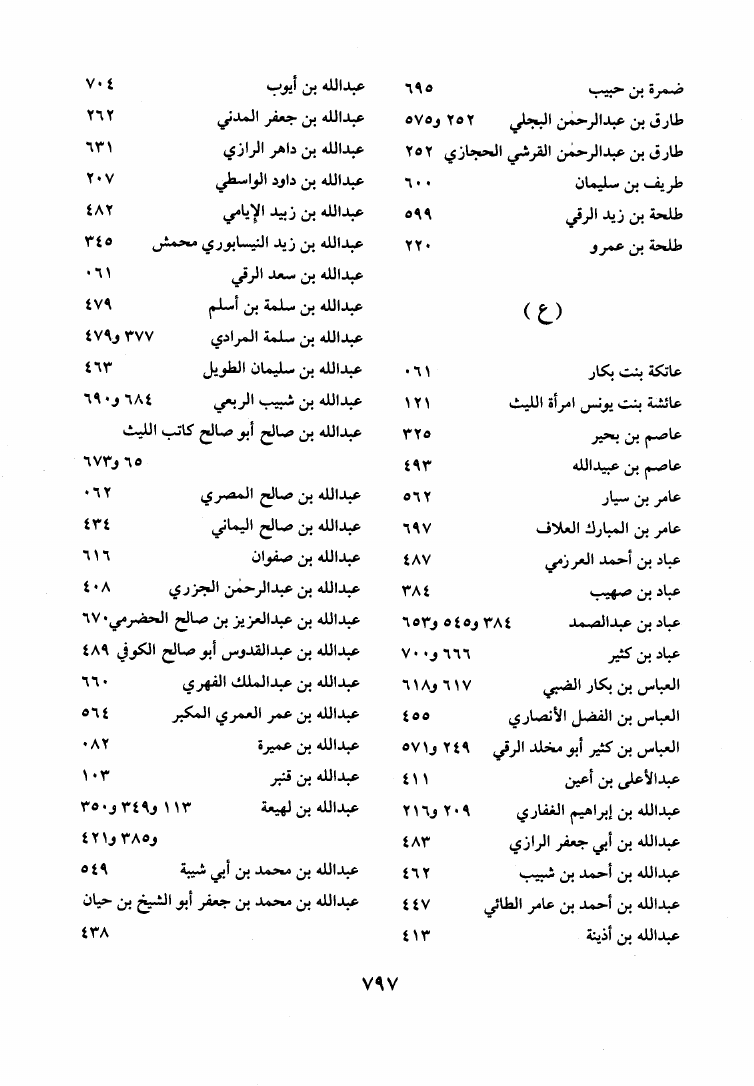 ضمرة بن حبيب ٦٩٥
طارق بن عبدالرحمٰن البجلي ٢٥٢ و٥٧٥
طارق بن عبدالرحمٰن القرشي الحجازي ٢٥٢
طريف بن سليمان ٦٠٠
طلحة بن زيد الرقي ٥٩٩
طلحة بن عمرو ٢٢٠

(ع)

عاتكة بنت بكار ٠٦١
عائشة بنت يونس امرأة الليث ١٢١
عاصم بن بحير ٣٢٥
عاصم بن عبيدالله ٤٩٣
عامر بن سيار ٥٦٢
عامر بن المبارك العلاف ٦٩٧
عباد بن أحمد العرزمي ٤٨٧
عباد بن صهيب ٣٨٤
عباد بن عبدالصمد ٣٨٤ و٥٤٥ و٦٥٣
عباد بن كثير ٦٦٦ و٧٠٠
العباس بن بكار الضبي ٦١٧ و٦١٨
العباس بن الفضل الأنصاري ٤٥٥
العباس بن كثير أبو مخلد الرقي ٢٤٩ و٥٧١
عبدالأعلى بن أعين ٤١١
عبدالله بن إبراهيم الغفاري ٢٠٩ و٢١٦
عبدالله بن أبي جعفر الرازي ٤٨٣
عبدالله بن أحمد بن شبيب ٤٦٢
عبدالله بن أحمد بن عامر الطائي ٤٤٧
عبدالله بن أذينة ٤١٣

عبدالله بن أيوب ٧٠٤
عبدالله بن جعفر المدني ٢٦٢
عبدالله بن داهر الرازي ٦٣١
عبدالله بن داود الواسطي ٢٠٧
عبدالله بن زبيد الإيامي ٤٨٢
عبدالله بن زيد النيسابوري محمش ٣٤٥
عبدالله بن سعد الرقي ٠٦١
عبدالله بن سلمة بن أسلم ٤٧٩
عبدالله بن سلمة المرادي ٣٧٧ و٤٧٩
عبدالله بن سليمان الطويل ٤٦٣
عبدالله بن شبيب الربعي ٦٨٤ و٦٩٠
عبدالله بن صالح أبو صالح كاتب الليث ٦٥ و٦٧٣
عبدالله بن صالح المصري ٠٦٢
عبدالله بن صالح اليماني ٤٣٤
عبدالله بن صفوان ٦١٦
عبدالله بن عبدالرحمٰن الجزري ٤٠٨
عبدالله بن عبدالعزيز بن صالح الحضرمي ٦٧٠
عبدالله بن عبدالقدوس أبو صالح الكوفي ٤٨٩
عبدالله بن عبدالملك الفهري ٦٦٠
عبدالله بن عمر العمري المكبر ٥٦٤
عبدالله بن عميرة ٠٨٢
عبدالله بن قنبر ١٠٣
عبدالله بن لهيعة ١١٣ و٣٤٩ و٣٥٠ و٣٨٥ و٤٢١
عبدالله بن محمد بن أبي شيبة ٥٤٩
عبدالله بن محمد بن جعفر أبو الشيخ بن حيان ٤٣٨

٧٩٧